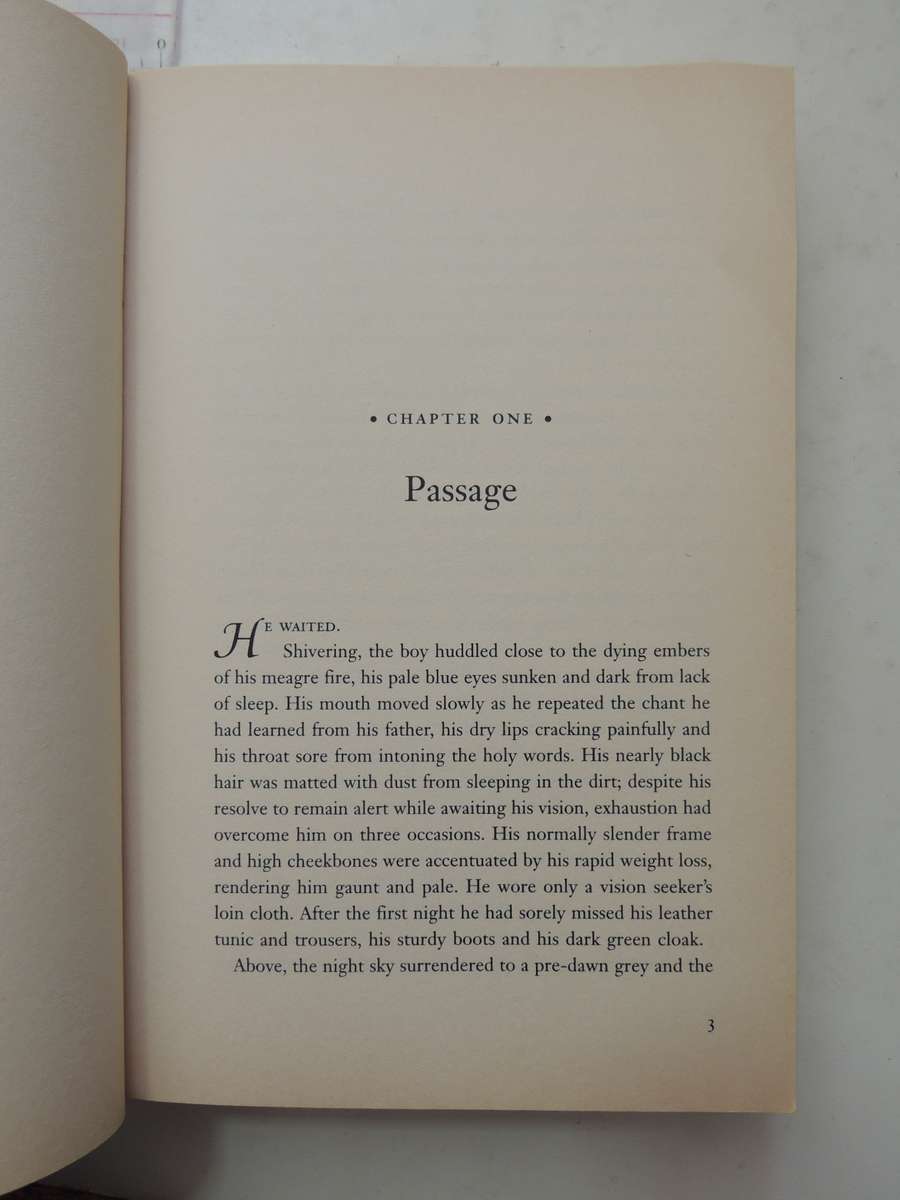 • CHAPTER ONE •

Passage

HE WAITED.

Shivering, the boy huddled close to the dying embers of his meagre fire, his pale blue eyes sunken and dark from lack of sleep. His mouth moved slowly as he repeated the chant he had learned from his father, his dry lips cracking painfully and his throat sore from intoning the holy words. His nearly black hair was matted with dust from sleeping in the dirt; despite his resolve to remain alert while awaiting his vision, exhaustion had overcome him on three occasions. His normally slender frame and high cheekbones were accentuated by his rapid weight loss, rendering him gaunt and pale. He wore only a vision seeker's loin cloth. After the first night he had sorely missed his leather tunic and trousers, his sturdy boots and his dark green cloak.

Above, the night sky surrendered to a pre-dawn grey and the

3